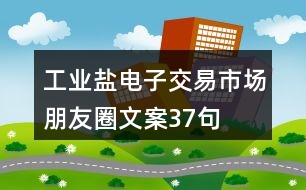 工业盐电子交易市场朋友圈文案37句